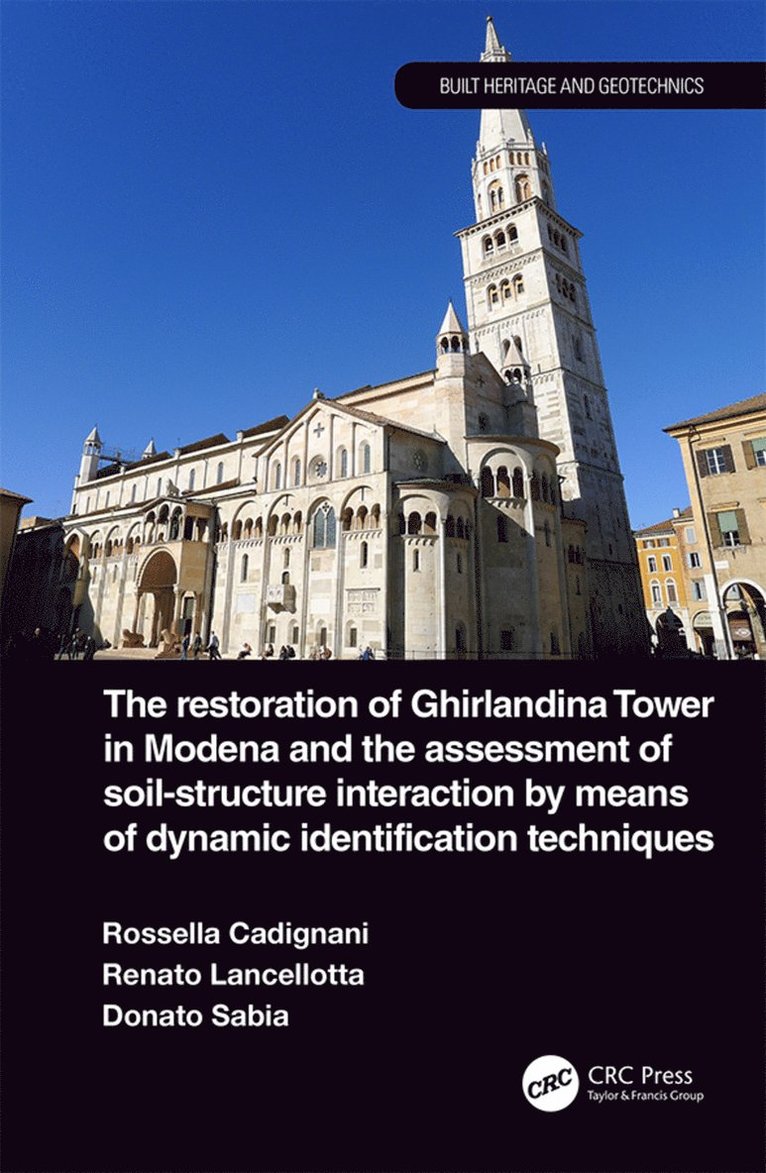 BUILT HERITAGE AND GEOTECHNICS

The restoration of Ghirlandina Tower in Modena and the assessment of soil-structure interaction by means of dynamic identification techniques

Rossella Cadignani
Renato Lancellotta
Donato Sabia

CRC
CRC Press
Taylor & Francis Group